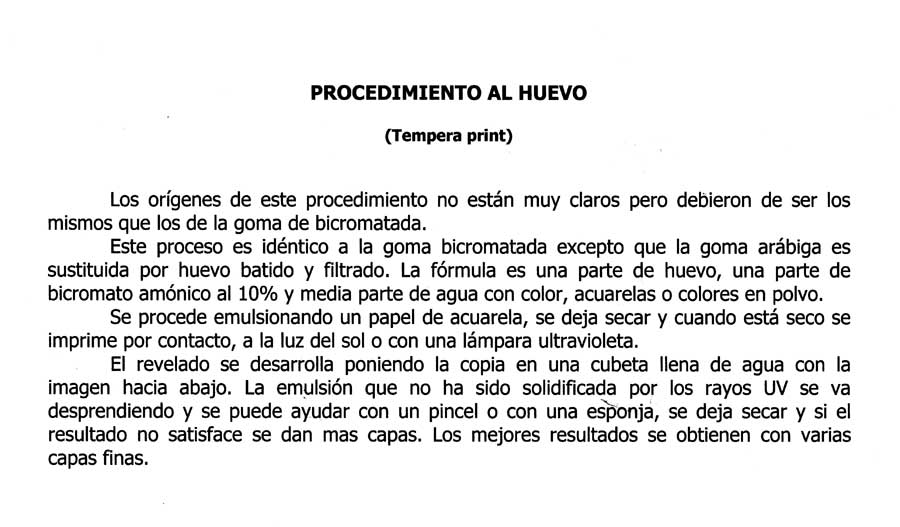 PROCEDIMIENTO AL HUEVO

(Tempera print)

Los orígenes de este procedimiento no están muy claros pero debieron de ser los mismos que los de la goma de bicromatada.

Este proceso es idéntico a la goma bicromatada excepto que la goma arábiga es sustituida por huevo batido y filtrado. La fórmula es una parte de huevo, una parte de bicromato amónico al 10% y media parte de agua con color, acuarelas o colores en polvo.

Se procede emulsionando un papel de acuarela, se deja secar y cuando está seco se imprime por contacto, a la luz del sol o con una lámpara ultravioleta.

El revelado se desarrolla poniendo la copia en una cubeta llena de agua con la imagen hacia abajo. La emulsión que no ha sido solidificada por los rayos UV se va desprendiendo y se puede ayudar con un pincel o con una esponja, se deja secar y si el resultado no satisface se dan mas capas. Los mejores resultados se obtienen con varias capas finas.